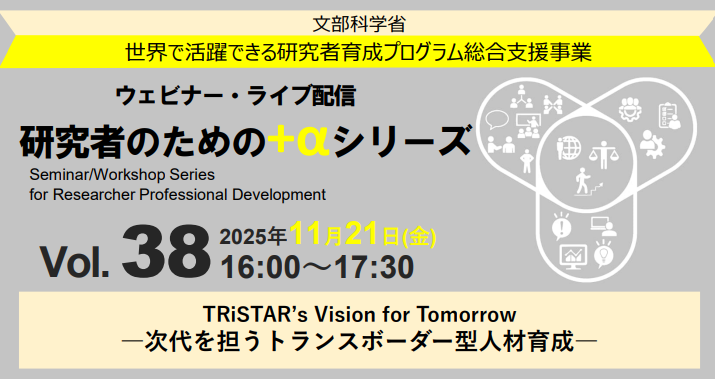 文部科学省
世界で活躍できる研究者育成プログラム総合支援事業

ウェビナー・ライブ配信
研究者のための+αシリーズ
Seminar/Workshop Series
for Researcher Professional Development

Vol. 38 2025年11月21日(金)
16:00～17:30

TRiSTAR's Vision for Tomorrow
―次代を担うトランスボーダー型人材育成―